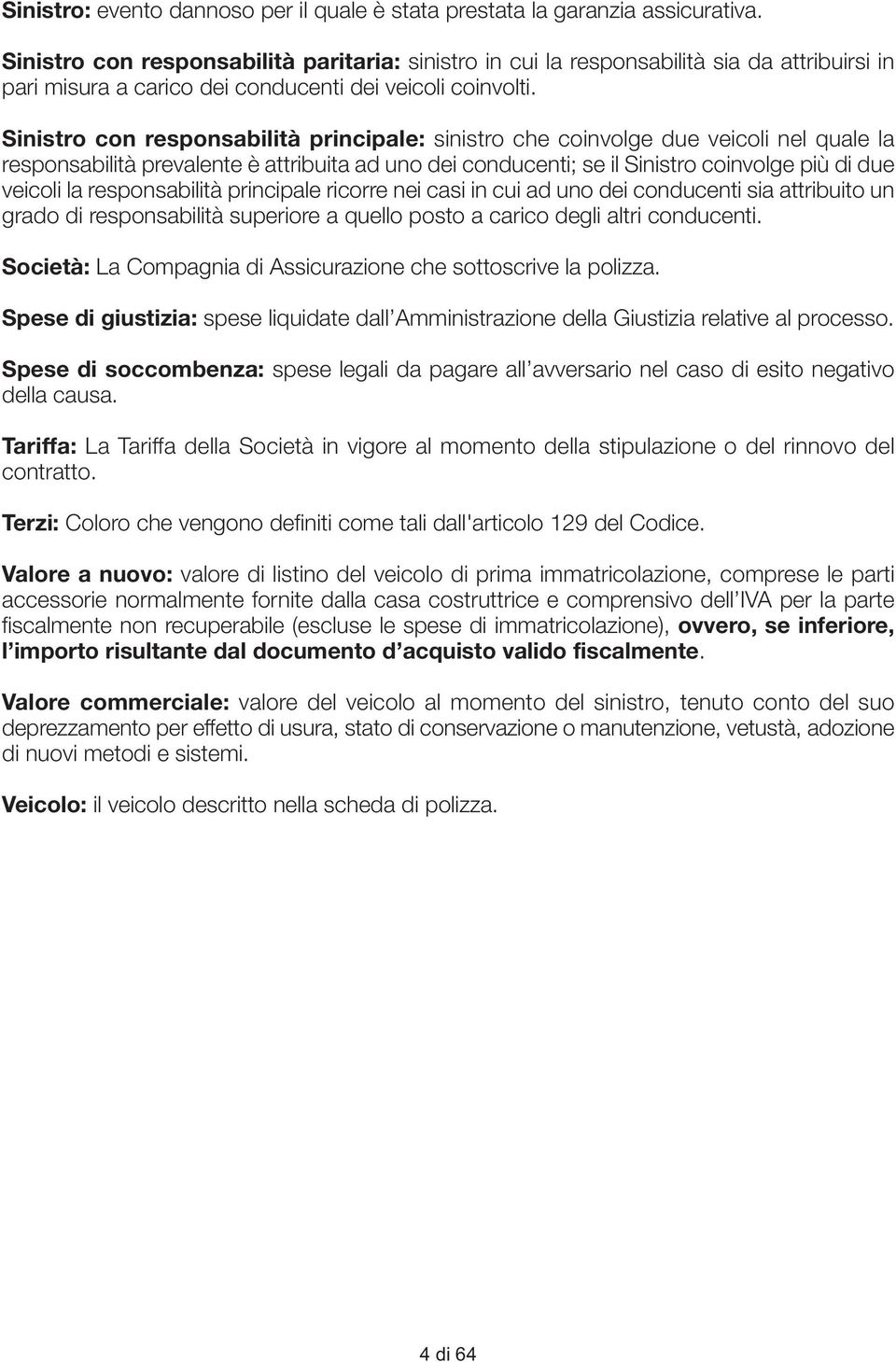 Sinistro: evento dannoso per il quale è stata prestata la garanzia assicurativa.

Sinistro con responsabilità paritaria: sinistro in cui la responsabilità sia da attribuirsi in pari misura a carico dei conducenti dei veicoli coinvolti.

Sinistro con responsabilità principale: sinistro che coinvolge due veicoli nel quale la responsabilità prevalente è attribuita ad uno dei conducenti; se il Sinistro coinvolge più di due veicoli la responsabilità principale ricorre nei casi in cui ad uno dei conducenti sia attribuito un grado di responsabilità superiore a quello posto a carico degli altri conducenti.

Società: La Compagnia di Assicurazione che sottoscrive la polizza.

Spese di giustizia: spese liquidate dall'Amministrazione della Giustizia relative al processo.

Spese di soccombenza: spese legali da pagare all'avversario nel caso di esito negativo della causa.

Tariffa: La Tariffa della Società in vigore al momento della stipulazione o del rinnovo del contratto.

Terzi: Coloro che vengono definiti come tali dall'articolo 129 del Codice.

Valore a nuovo: valore di listino del veicolo di prima immatricolazione, comprese le parti accessorie normalmente fornite dalla casa costruttrice e comprensivo dell'IVA per la parte fiscalmente non recuperabile (escluse le spese di immatricolazione), ovvero, se inferiore, l'importo risultante dal documento d'acquisto valido fiscalmente.

Valore commerciale: valore del veicolo al momento del sinistro, tenuto conto del suo deprezzamento per effetto di usura, stato di conservazione o manutenzione, vetustà, adozione di nuovi metodi e sistemi.

Veicolo: il veicolo descritto nella scheda di polizza.

4 di 64